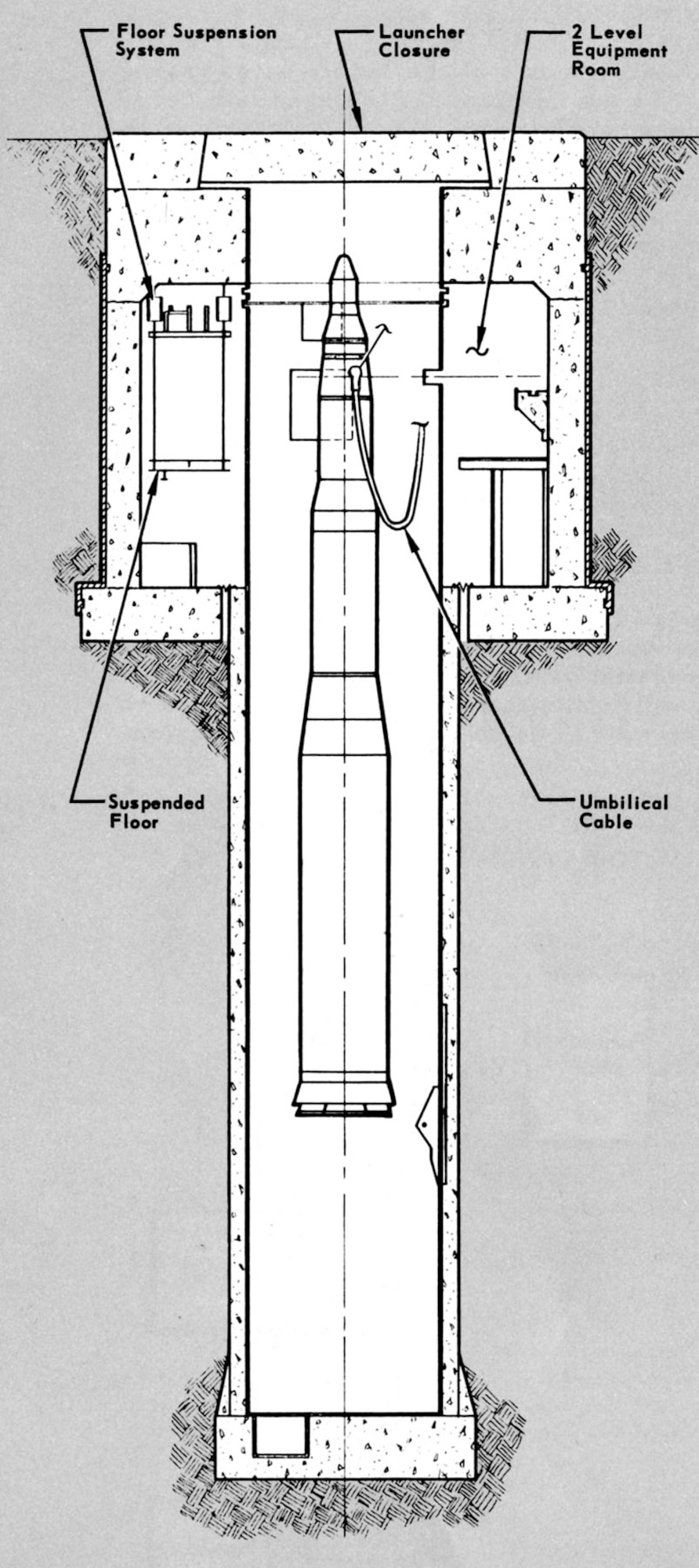 Floor Suspension System

Launcher Closure

2 Level Equipment Room

Suspended Floor

Umbilical Cable